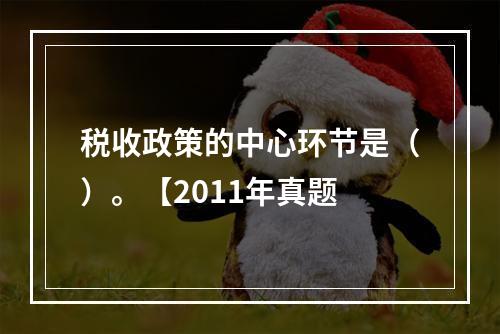 税收政策的中心环节是（ ）。【2011年真题